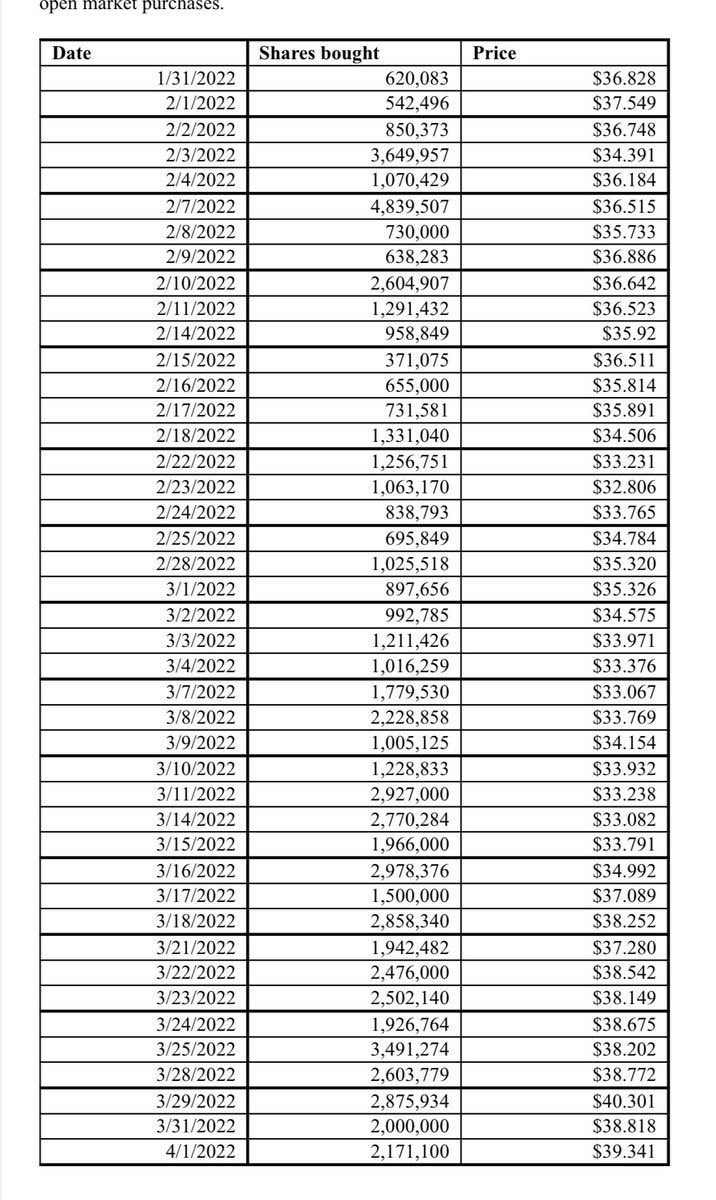 open market purchases.

| Date | Shares bought | Price |
|---|---|---|
| 1/31/2022 | 620,083 | $36.828 |
| 2/1/2022 | 542,496 | $37.549 |
| 2/2/2022 | 850,373 | $36.748 |
| 2/3/2022 | 3,649,957 | $34.391 |
| 2/4/2022 | 1,070,429 | $36.184 |
| 2/7/2022 | 4,839,507 | $36.515 |
| 2/8/2022 | 730,000 | $35.733 |
| 2/9/2022 | 638,283 | $36.886 |
| 2/10/2022 | 2,604,907 | $36.642 |
| 2/11/2022 | 1,291,432 | $36.523 |
| 2/14/2022 | 958,849 | $35.92 |
| 2/15/2022 | 371,075 | $36.511 |
| 2/16/2022 | 655,000 | $35.814 |
| 2/17/2022 | 731,581 | $35.891 |
| 2/18/2022 | 1,331,040 | $34.506 |
| 2/22/2022 | 1,256,751 | $33.231 |
| 2/23/2022 | 1,063,170 | $32.806 |
| 2/24/2022 | 838,793 | $33.765 |
| 2/25/2022 | 695,849 | $34.784 |
| 2/28/2022 | 1,025,518 | $35.320 |
| 3/1/2022 | 897,656 | $35.326 |
| 3/2/2022 | 992,785 | $34.575 |
| 3/3/2022 | 1,211,426 | $33.971 |
| 3/4/2022 | 1,016,259 | $33.376 |
| 3/7/2022 | 1,779,530 | $33.067 |
| 3/8/2022 | 2,228,858 | $33.769 |
| 3/9/2022 | 1,005,125 | $34.154 |
| 3/10/2022 | 1,228,833 | $33.932 |
| 3/11/2022 | 2,927,000 | $33.238 |
| 3/14/2022 | 2,770,284 | $33.082 |
| 3/15/2022 | 1,966,000 | $33.791 |
| 3/16/2022 | 2,978,376 | $34.992 |
| 3/17/2022 | 1,500,000 | $37.089 |
| 3/18/2022 | 2,858,340 | $38.252 |
| 3/21/2022 | 1,942,482 | $37.280 |
| 3/22/2022 | 2,476,000 | $38.542 |
| 3/23/2022 | 2,502,140 | $38.149 |
| 3/24/2022 | 1,926,764 | $38.675 |
| 3/25/2022 | 3,491,274 | $38.202 |
| 3/28/2022 | 2,603,779 | $38.772 |
| 3/29/2022 | 2,875,934 | $40.301 |
| 3/31/2022 | 2,000,000 | $38.818 |
| 4/1/2022 | 2,171,100 | $39.341 |